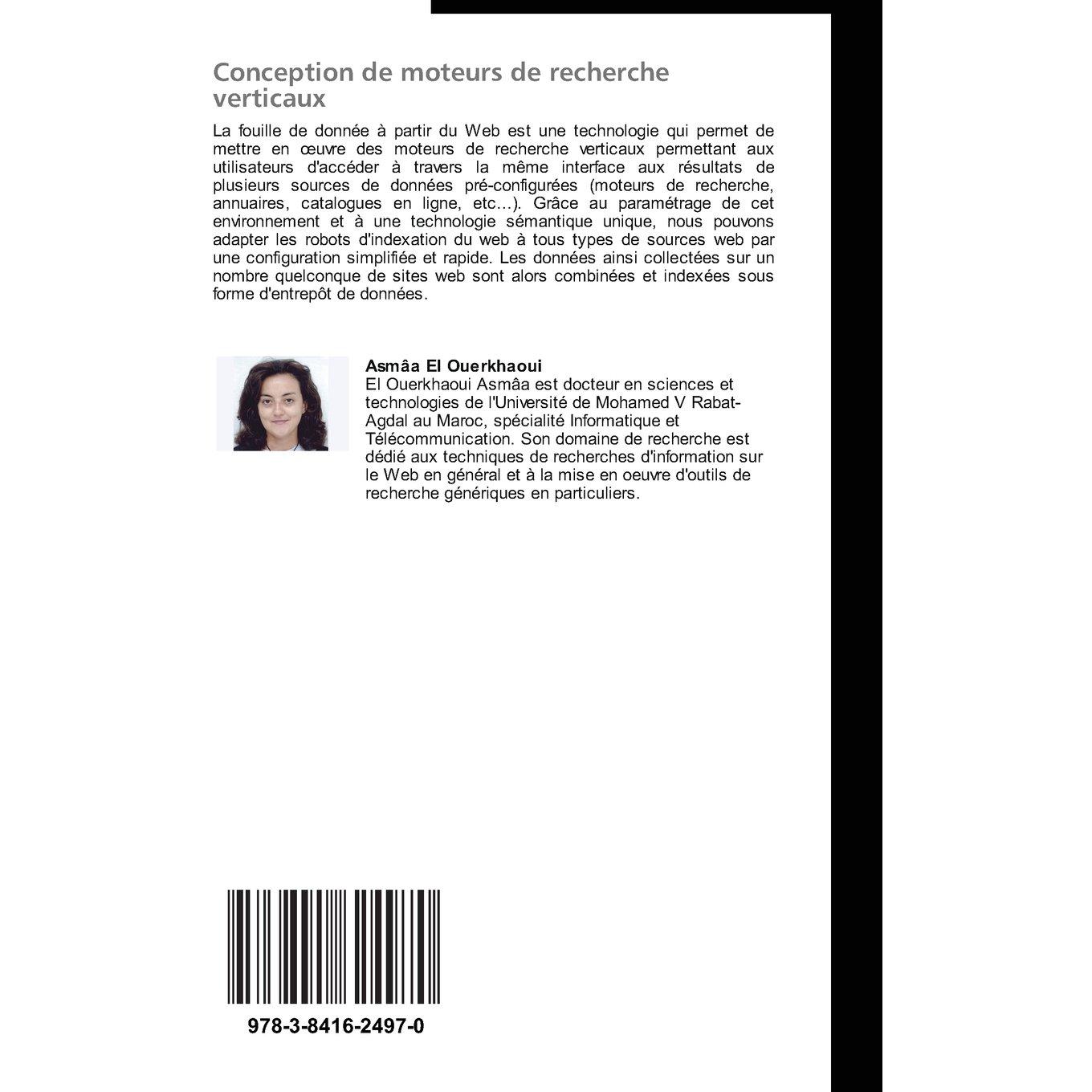 Conception de moteurs de recherche verticaux

La fouille de donnée à partir du Web est une technologie qui permet de mettre en œuvre des moteurs de recherche verticaux permettant aux utilisateurs d'accéder à travers la même interface aux résultats de plusieurs sources de données pré-configurées (moteurs de recherche, annuaires, catalogues en ligne, etc...). Grâce au paramétrage de cet environnement et à une technologie sémantique unique, nous pouvons adapter les robots d'indexation du web à tous types de sources web par une configuration simplifiée et rapide. Les données ainsi collectées sur un nombre quelconque de sites web sont alors combinées et indexées sous forme d'entrepôt de données.

Asmâa El Ouerkhaoui
El Ouerkhaoui Asmâa est docteur en sciences et technologies de l'Université de Mohamed V Rabat-Agdal au Maroc, spécialité Informatique et Télécommunication. Son domaine de recherche est dédié aux techniques de recherches d'information sur le Web en général et à la mise en oeuvre d'outils de recherche génériques en particuliers.

978-3-8416-2497-0